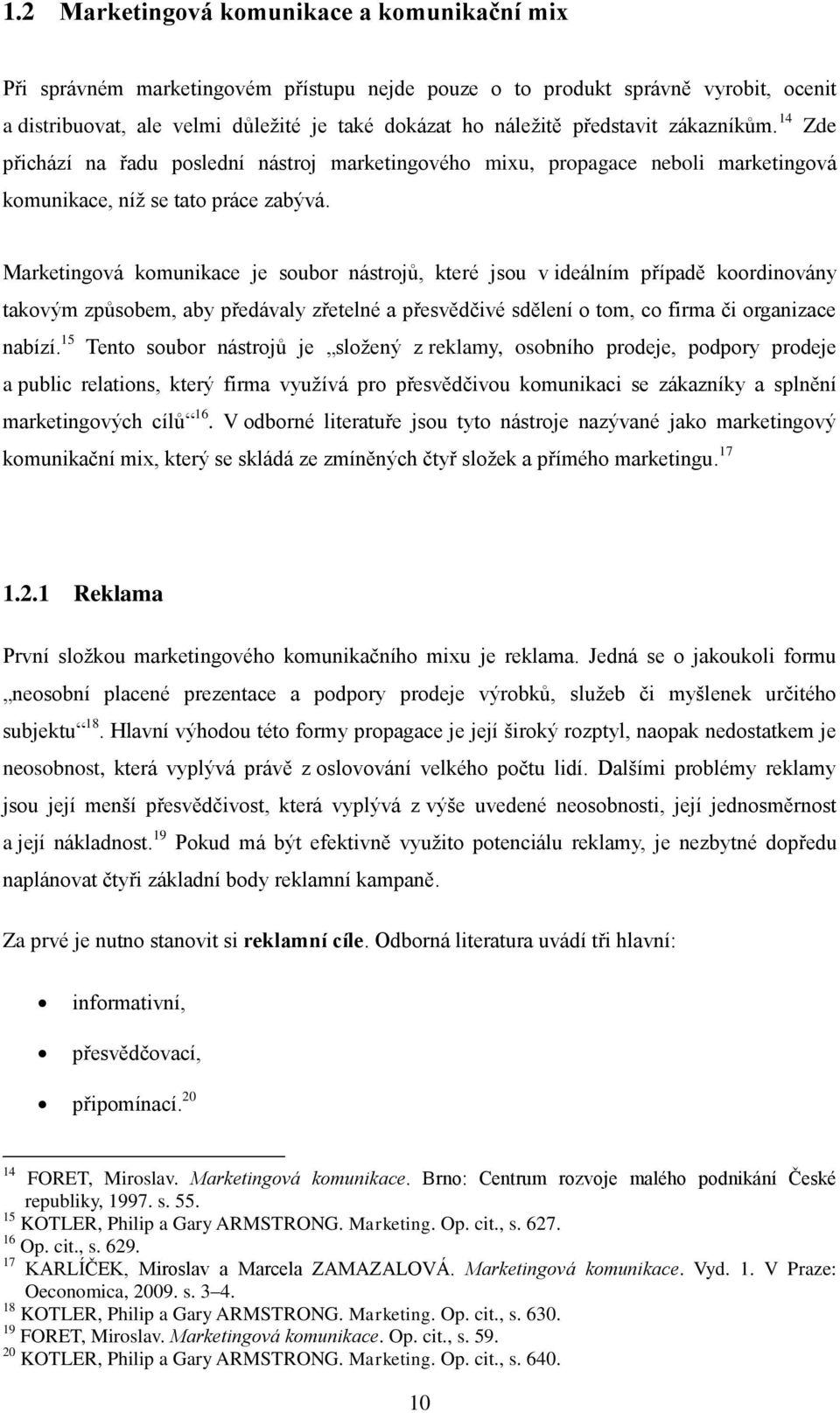 1.2 Marketingová komunikace a komunikační mix

Při správném marketingovém přístupu nejde pouze o to produkt správně vyrobit, ocenit a distribuovat, ale velmi důležité je také dokázat ho náležitě představit zákazníkům.$^{14}$ Zde přichází na řadu poslední nástroj marketingového mixu, propagace neboli marketingová komunikace, níž se tato práce zabývá.

Marketingová komunikace je soubor nástrojů, které jsou v ideálním případě koordinovány takovým způsobem, aby předávaly zřetelné a přesvědčivé sdělení o tom, co firma či organizace nabízí.$^{15}$ Tento soubor nástrojů je „složený z reklamy, osobního prodeje, podpory prodeje a public relations, který firma využívá pro přesvědčivou komunikaci se zákazníky a splnění marketingových cílů“$^{16}$. V odborné literatuře jsou tyto nástroje nazývané jako marketingový komunikační mix, který se skládá ze zmíněných čtyř složek a přímého marketingu.$^{17}$

1.2.1 Reklama

První složkou marketingového komunikačního mixu je reklama. Jedná se o jakoukoli formu „neosobní placené prezentace a podpory prodeje výrobků, služeb či myšlenek určitého subjektu“$^{18}$. Hlavní výhodou této formy propagace je její široký rozptyl, naopak nedostatkem je neosobnost, která vyplývá právě z oslovování velkého počtu lidí. Dalšími problémy reklamy jsou její menší přesvědčivost, která vyplývá z výše uvedené neosobnosti, její jednosměrnost a její nákladnost.$^{19}$ Pokud má být efektivně využito potenciálu reklamy, je nezbytné dopředu naplánovat čtyři základní body reklamní kampaně.

Za prvé je nutno stanovit si reklamní cíle. Odborná literatura uvádí tři hlavní:

• informativní,
• přesvědčovací,
• připomínací.$^{20}$

$^{14}$ FORET, Miroslav. Marketingová komunikace. Brno: Centrum rozvoje malého podnikání České republiky, 1997. s. 55.
$^{15}$ KOTLER, Philip a Gary ARMSTRONG. Marketing. Op. cit., s. 627.
$^{16}$ Op. cit., s. 629.
$^{17}$ KARLÍČEK, Miroslav a Marcela ZAMAZALOVÁ. Marketingová komunikace. Vyd. 1. V Praze: Oeconomica, 2009. s. 3–4.
$^{18}$ KOTLER, Philip a Gary ARMSTRONG. Marketing. Op. cit., s. 630.
$^{19}$ FORET, Miroslav. Marketingová komunikace. Op. cit., s. 59.
$^{20}$ KOTLER, Philip a Gary ARMSTRONG. Marketing. Op. cit., s. 640.

10